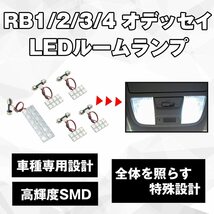 RB1/2/3/4 オデッセイ
LEDルームランプ

車種専用設計

高輝度SMD

全体を照らす
特殊設計